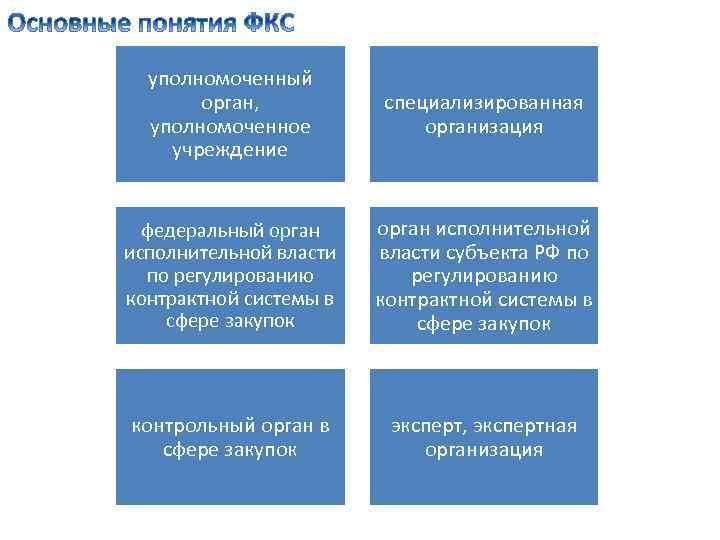 Основные понятия ФКС

уполномоченный орган, уполномоченное учреждение

специализированная организация

федеральный орган исполнительной власти по регулированию контрактной системы в сфере закупок

орган исполнительной власти субъекта РФ по регулированию контрактной системы в сфере закупок

контрольный орган в сфере закупок

эксперт, экспертная организация